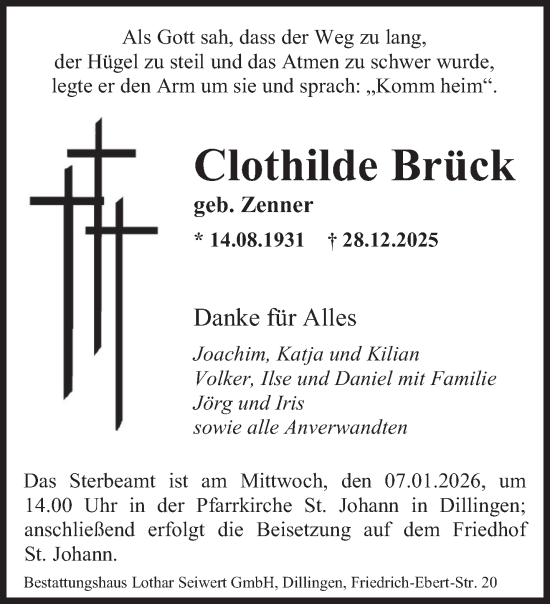 Als Gott sah, dass der Weg zu lang, der Hügel zu steil und das Atmen zu schwer wurde, legte er den Arm um sie und sprach: „Komm heim“.

Clothilde Brück

geb. Zenner

* 14.08.1931 † 28.12.2025

Danke für Alles

Joachim, Katja und Kilian
Volker, Ilse und Daniel mit Familie
Jörg und Iris
sowie alle Anverwandten

Das Sterbeamt ist am Mittwoch, den 07.01.2026, um 14.00 Uhr in der Pfarrkirche St. Johann in Dillingen; anschließend erfolgt die Beisetzung auf dem Friedhof St. Johann.

Bestattungshaus Lothar Seiwert GmbH, Dillingen, Friedrich-Ebert-Str. 20